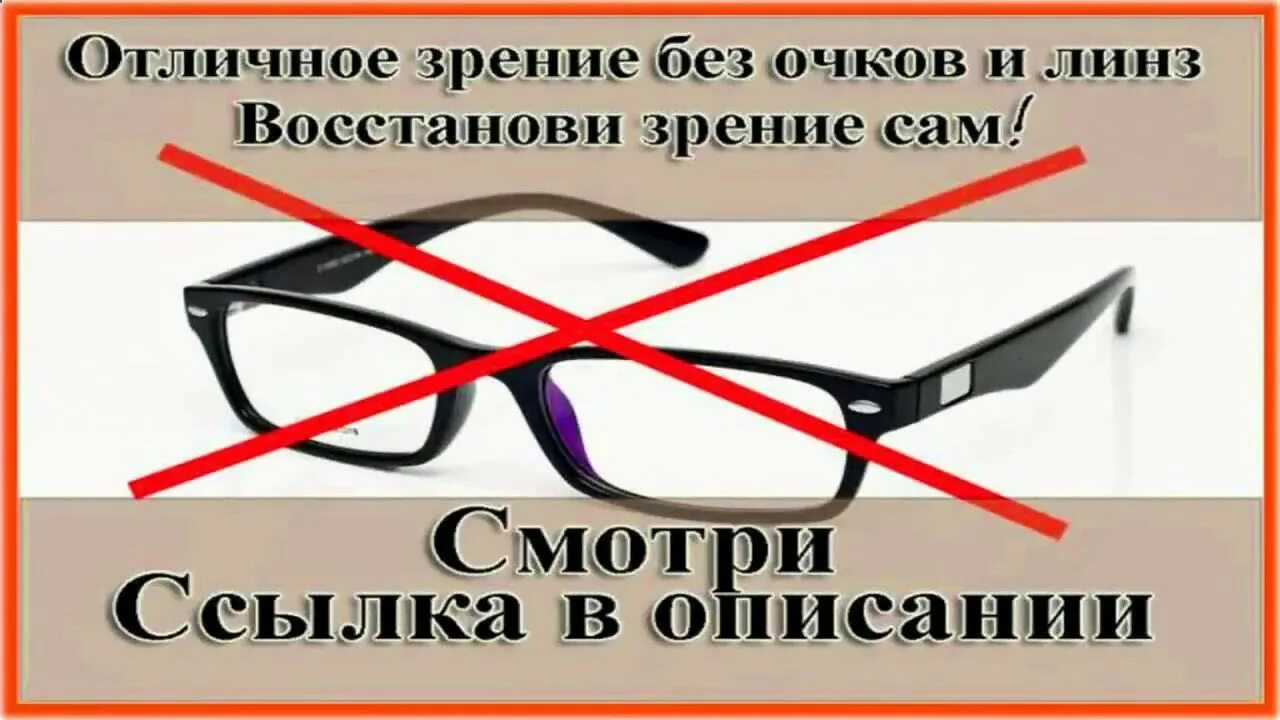 Отличное зрение без очков и линз
Восстанови зрение сам!

Смотри
Ссылка в описании